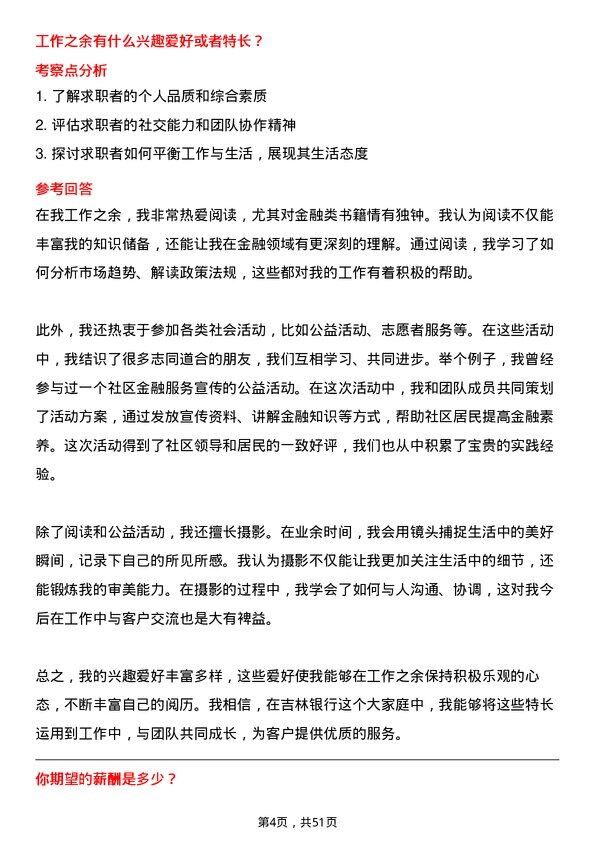 工作之余有什么兴趣爱好或者特长？

考察点分析

1. 了解求职者的个人品质和综合素质
2. 评估求职者的社交能力和团队协作精神
3. 探讨求职者如何平衡工作与生活，展现其生活态度

参考回答

在我工作之余，我非常热爱阅读，尤其对金融类书籍情有独钟。我认为阅读不仅能丰富我的知识储备，还能让我在金融领域有更深刻的理解。通过阅读，我学习了如何分析市场趋势、解读政策法规，这些都对我的工作有着积极的帮助。

此外，我还热衷于参加各类社会活动，比如公益活动、志愿者服务等。在这些活动中，我结识了很多志同道合的朋友，我们互相学习、共同进步。举个例子，我曾经参与过一个社区金融服务宣传的公益活动。在这次活动中，我和团队成员共同策划了活动方案，通过发放宣传资料、讲解金融知识等方式，帮助社区居民提高金融素养。这次活动得到了社区领导和居民的一致好评，我们也从中积累了宝贵的实践经验。

除了阅读和公益活动，我还擅长摄影。在业余时间，我会用镜头捕捉生活中的美好瞬间，记录下自己的所见所感。我认为摄影不仅能让我更加关注生活中的细节，还能锻炼我的审美能力。在摄影的过程中，我学会了如何与人沟通、协调，这对我今后在工作中与客户交流也是大有裨益。

总之，我的兴趣爱好丰富多样，这些爱好使我能够在工作之余保持积极乐观的心态，不断丰富自己的阅历。我相信，在吉林银行这个大家庭中，我能够将这些特长运用到工作中，与团队共同成长，为客户提供优质的服务。

你期望的薪酬是多少？

第4页，共51页